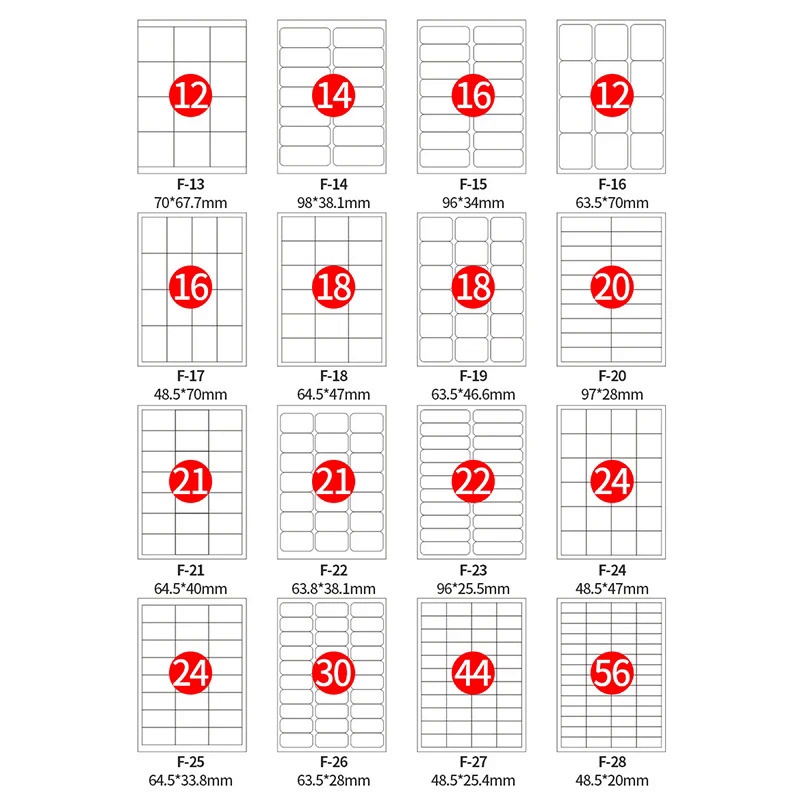 12
F-13
70*67.7mm

14
F-14
98*38.1mm

16
F-15
96*34mm

12
F-16
63.5*70mm

16
F-17
48.5*70mm

18
F-18
64.5*47mm

18
F-19
63.5*46.6mm

20
F-20
97*28mm

21
F-21
64.5*40mm

21
F-22
63.8*38.1mm

22
F-23
96*25.5mm

24
F-24
48.5*47mm

24
F-25
64.5*33.8mm

30
F-26
63.5*28mm

44
F-27
48.5*25.4mm

56
F-28
48.5*20mm